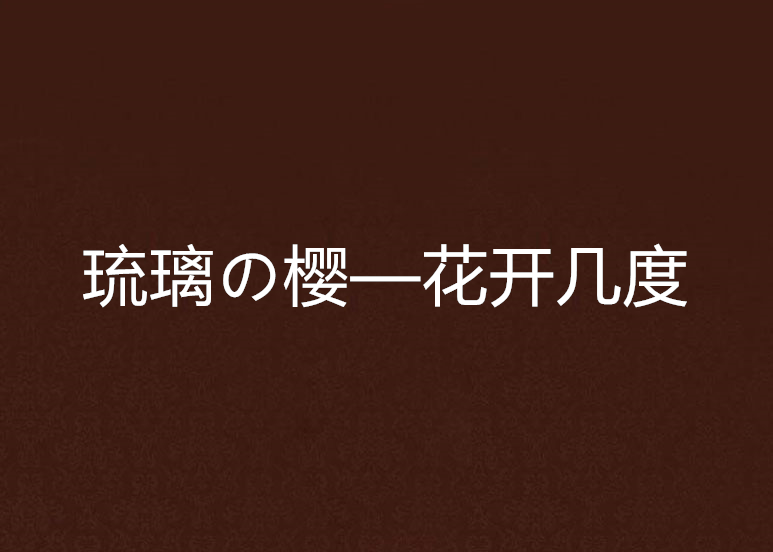 琉璃の樱—花开几度